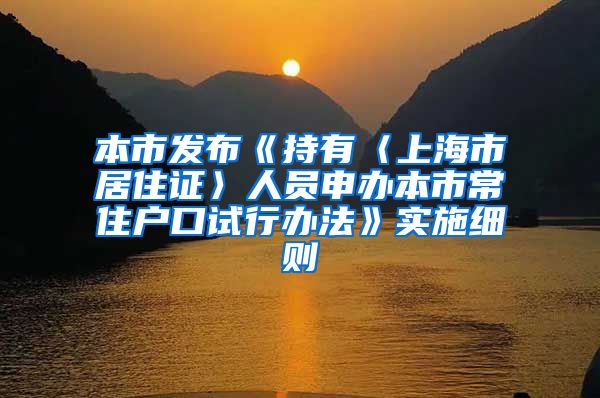 本市发布《持有〈上海市居住证〉人员申办本市常住户口试行办法》实施细则